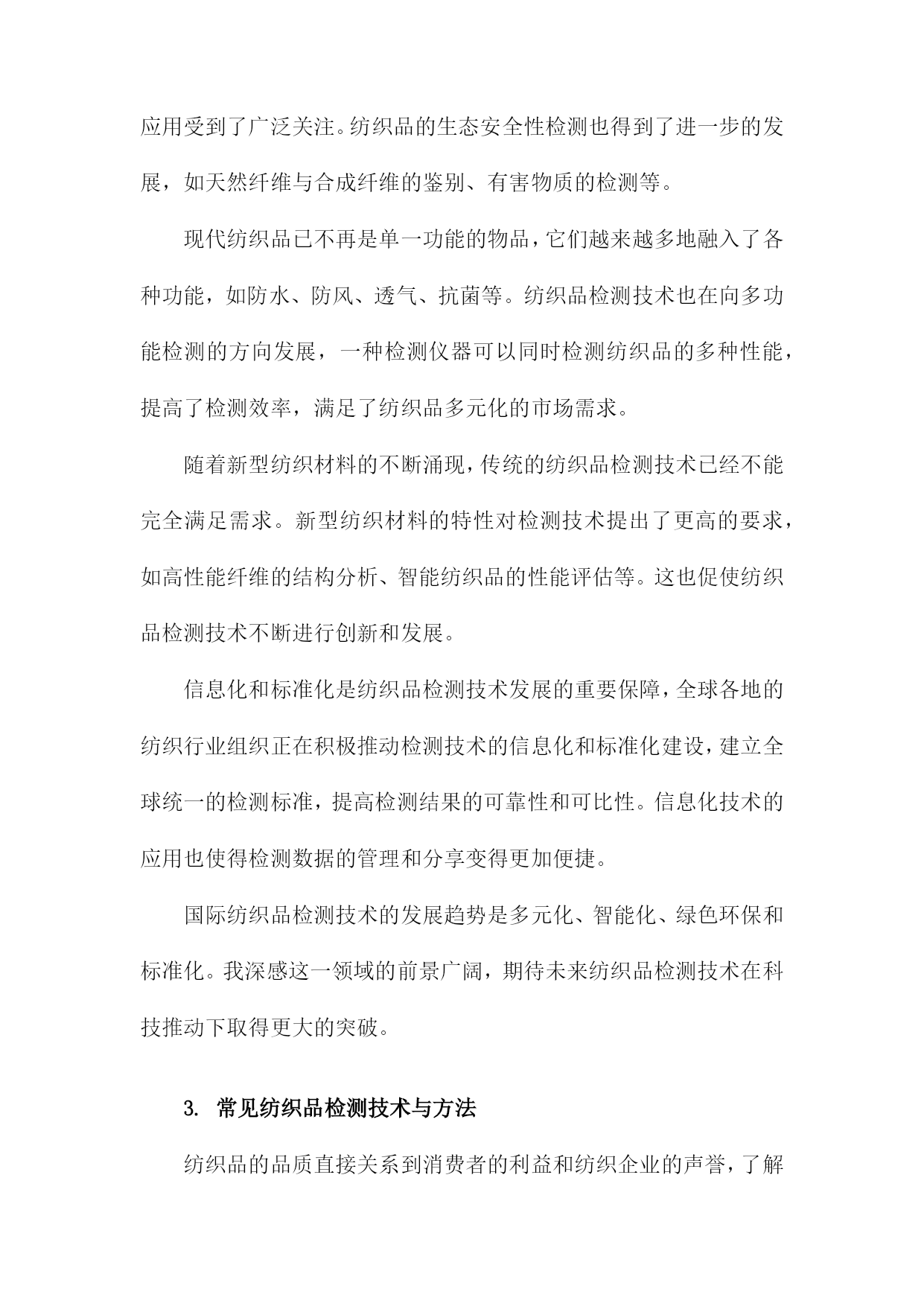 应用受到了广泛关注。纺织品的生态安全性检测也得到了进一步的发展，如天然纤维与合成纤维的鉴别、有害物质的检测等。

现代纺织品已不再是单一功能的物品，它们越来越多地融入了各种功能，如防水、防风、透气、抗菌等。纺织品检测技术也在向多功能检测的方向发展，一种检测仪器可以同时检测纺织品的多种性能，提高了检测效率，满足了纺织品多元化的市场需求。

随着新型纺织材料的不断涌现，传统的纺织品检测技术已经不能完全满足需求。新型纺织材料的特性对检测技术提出了更高的要求，如高性能纤维的结构分析、智能纺织品的性能评估等。这也促使纺织品检测技术不断进行创新和发展。

信息化和标准化是纺织品检测技术发展的重要保障，全球各地的纺织行业组织正在积极推动检测技术的信息化和标准化建设，建立全球统一的检测标准，提高检测结果的可靠性和可比性。信息化技术的应用也使得检测数据的管理和分享变得更加便捷。

国际纺织品检测技术的发展趋势是多元化、智能化、绿色环保和标准化。我深感这一领域的前景广阔，期待未来纺织品检测技术在科技推动下取得更大的突破。

3. 常见纺织品检测技术与方法

纺织品的品质直接关系到消费者的利益和纺织企业的声誉，了解